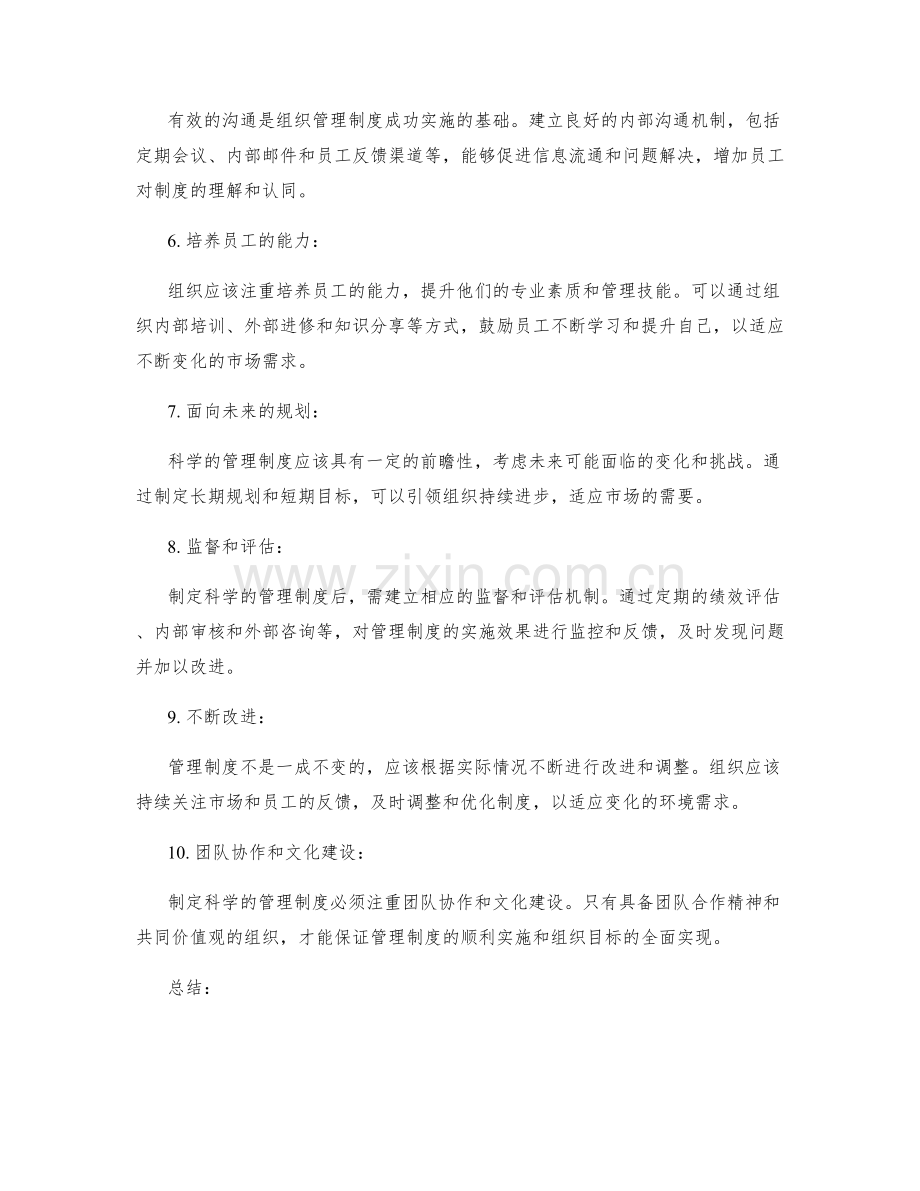 有效的沟通是组织管理制度成功实施的基础。建立良好的内部沟通机制，包括定期会议、内部邮件和员工反馈渠道等，能够促进信息流通和问题解决，增加员工对制度的理解和认同。

6.培养员工的能力：

组织应该注重培养员工的能力，提升他们的专业素质和管理技能。可以通过组织内部培训、外部进修和知识分享等方式，鼓励员工不断学习和提升自己，以适应不断变化的市场需求。

7.面向未来的规划：

科学的管理制度应该具有一定的前瞻性，考虑未来可能面临的变化和挑战。通过制定长期规划和短期目标，可以引领组织持续进步，适应市场的需要。

8.监督和评估：

制定科学的管理制度后，需建立相应的监督和评估机制。通过定期的绩效评估、内部审核和外部咨询等，对管理制度的实施效果进行监控和反馈，及时发现问题并加以改进。

9.不断改进：

管理制度不是一成不变的，应该根据实际情况不断进行改进和调整。组织应该持续关注市场和员工的反馈，及时调整和优化制度，以适应变化的环境需求。

10.团队协作和文化建设：

制定科学的管理制度必须注重团队协作和文化建设。只有具备团队合作精神和共同价值观的组织，才能保证管理制度的顺利实施和组织目标的全面实现。

总结：

www.zixin.com.cn